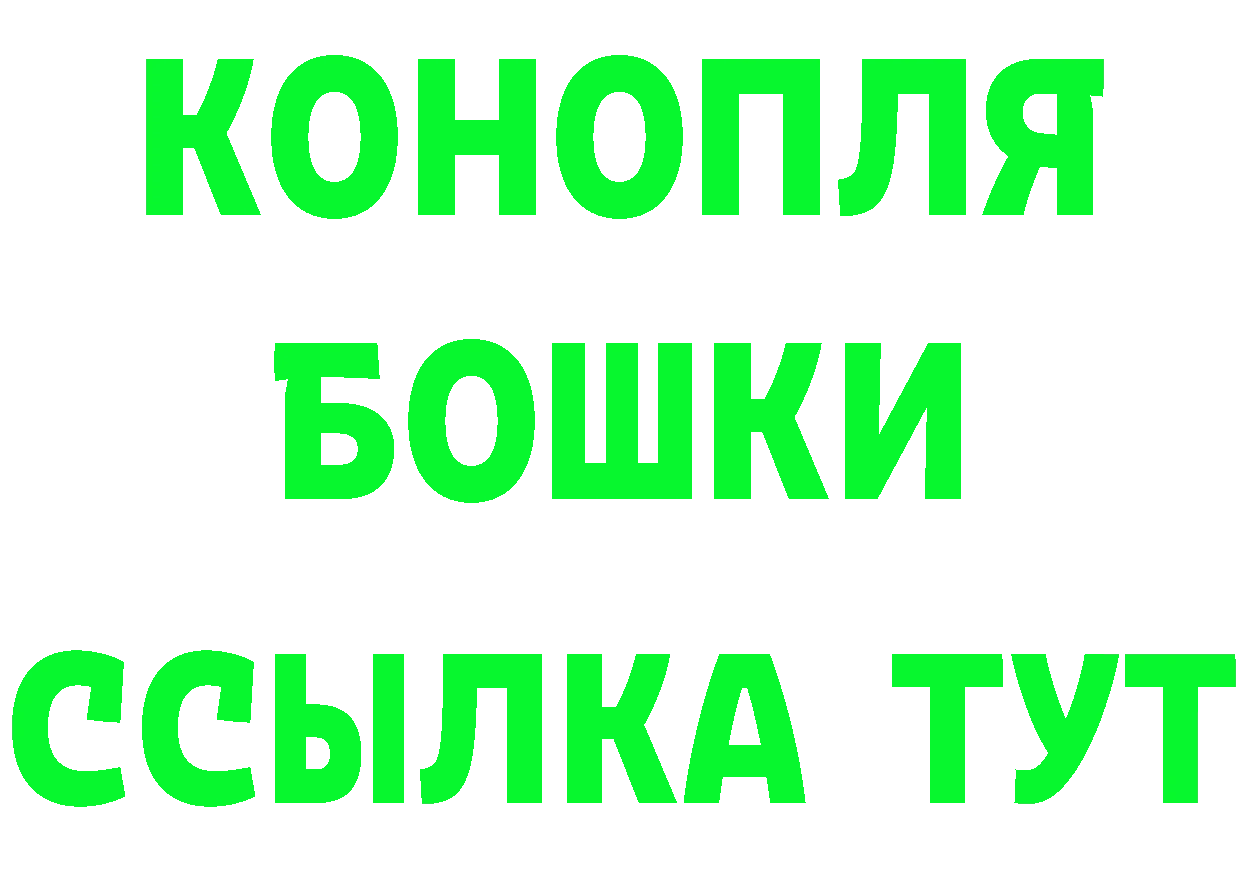 КОНОПЛЯ
БОШКИ
ССЫЛКА ТУТ